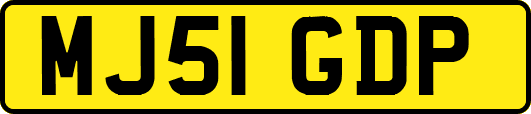 MJ51 GDP